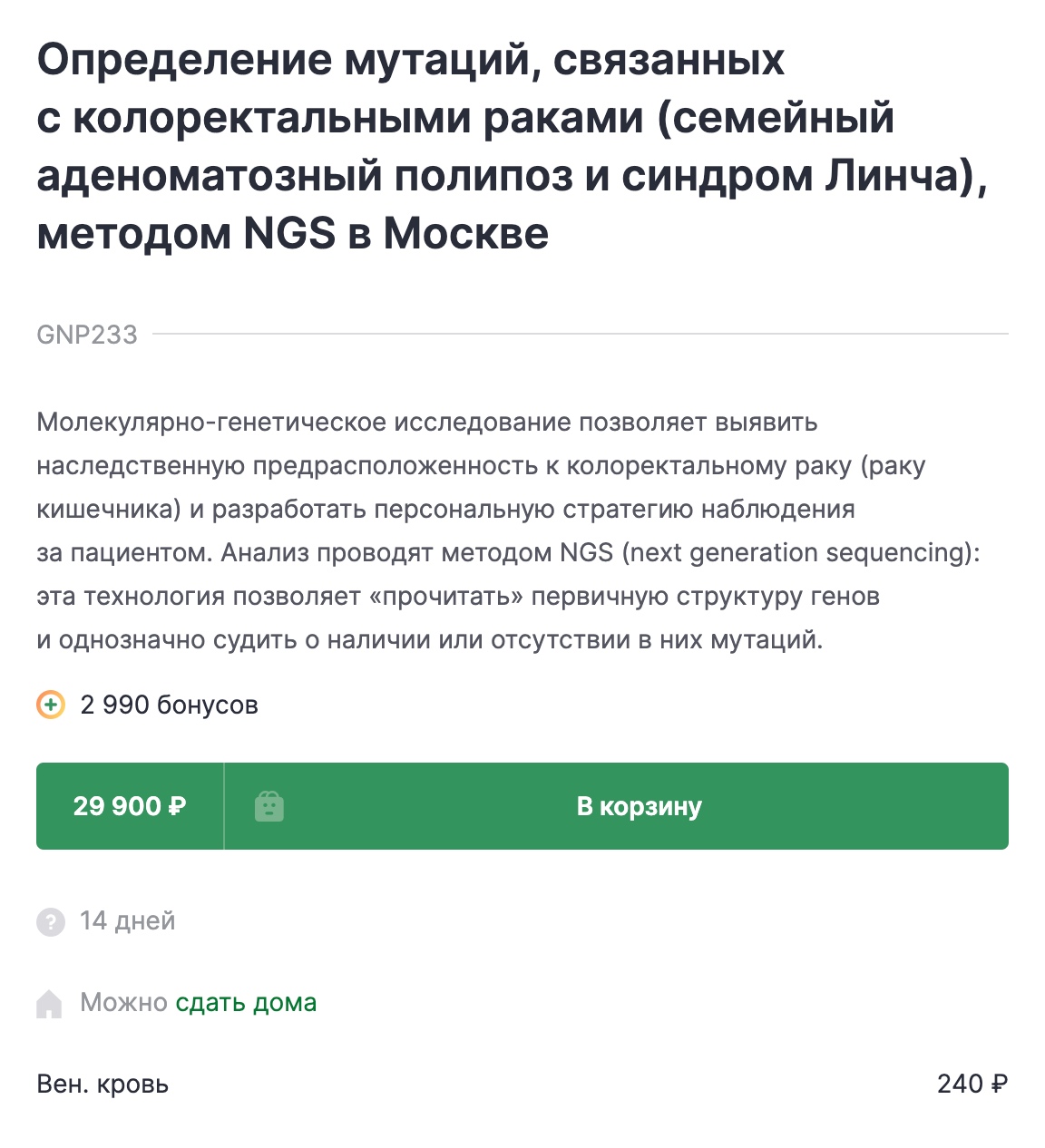 Определение мутаций, связанных с колоректальными раками (семейный аденоматозный полипоз и синдром Линча), методом NGS в Москве

GNP233

Молекулярно-генетическое исследование позволяет выявить наследственную предрасположенность к колоректальному раку (раку кишечника) и разработать персональную стратегию наблюдения за пациентом. Анализ проводят методом NGS (next generation sequencing): эта технология позволяет «прочитать» первичную структуру генов и однозначно судить о наличии или отсутствии в них мутаций.

2 990 бонусов

29 900 ₽

В корзину

14 дней

Можно сдать дома

Вен. кровь

240 ₽